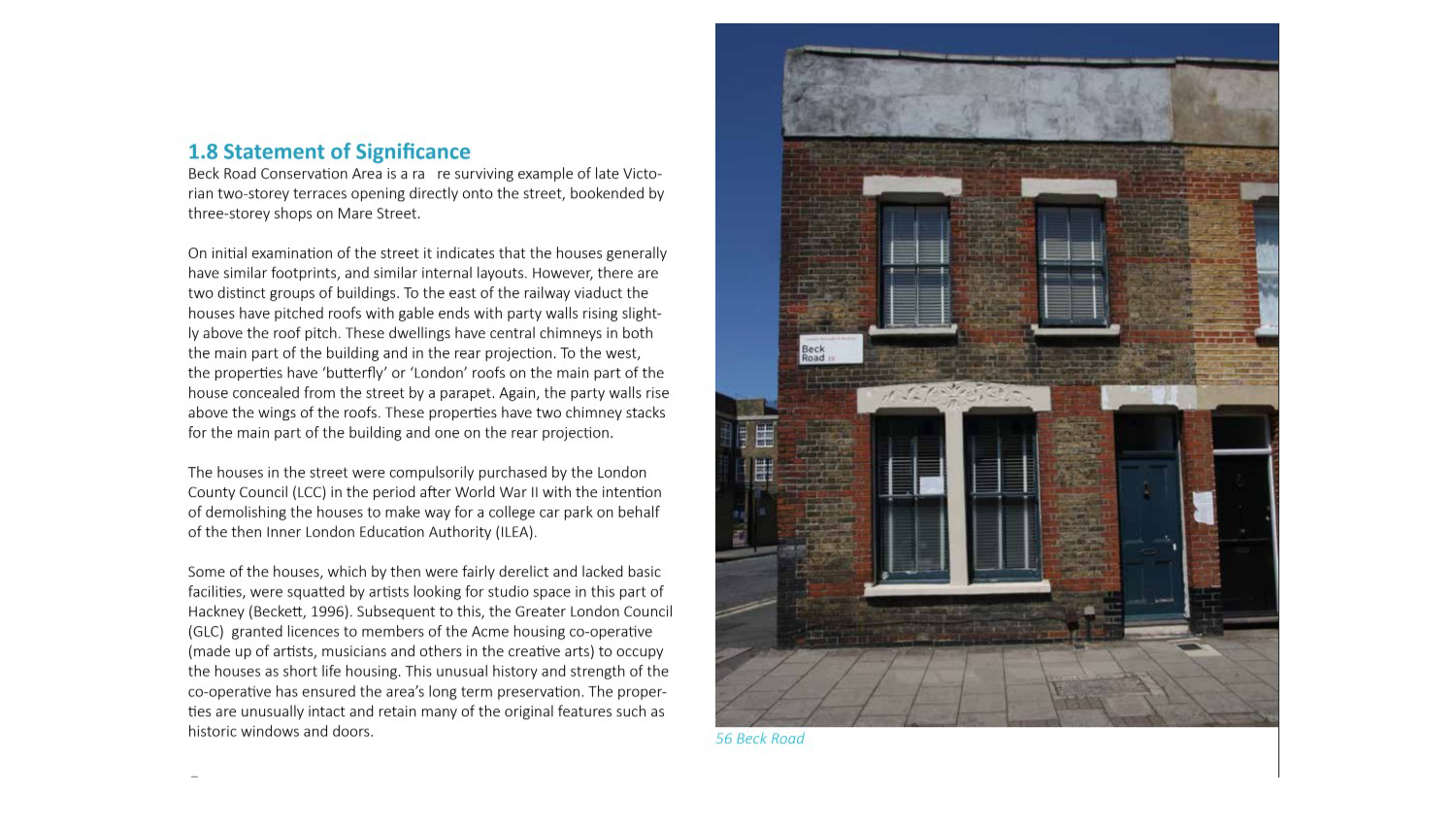 1.8 Statement of Significance

Beck Road Conservation Area is a ra re surviving example of late Victorian two-storey terraces opening directly onto the street, bookended by three-storey shops on Mare Street.

On initial examination of the street it indicates that the houses generally have similar footprints, and similar internal layouts. However, there are two distinct groups of buildings. To the east of the railway viaduct the houses have pitched roofs with gable ends with party walls rising slightly above the roof pitch. These dwellings have central chimneys in both the main part of the building and in the rear projection. To the west, the properties have 'butterfly' or 'London' roofs on the main part of the house concealed from the street by a parapet. Again, the party walls rise above the wings of the roofs. These properties have two chimney stacks for the main part of the building and one on the rear projection.

The houses in the street were compulsorily purchased by the London County Council (LCC) in the period after World War II with the intention of demolishing the houses to make way for a college car park on behalf of the then Inner London Education Authority (ILEA).

Some of the houses, which by then were fairly derelict and lacked basic facilities, were squatted by artists looking for studio space in this part of Hackney (Beckett, 1996). Subsequent to this, the Greater London Council (GLC) granted licences to members of the Acme housing co-operative (made up of artists, musicians and others in the creative arts) to occupy the houses as short life housing. This unusual history and strength of the co-operative has ensured the area's long term preservation. The properties are unusually intact and retain many of the original features such as historic windows and doors.

Beck Road

56 Beck Road